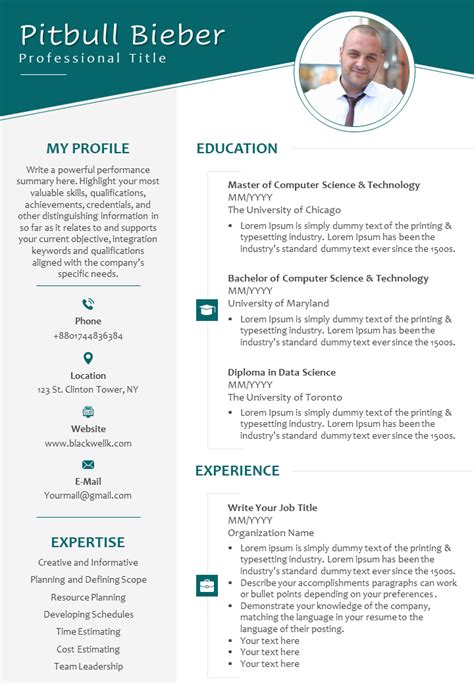 Pitbull Bieber
Professional Title

MY PROFILE

Write a powerful performance summary here. Highlight your most valuable skills, qualifications, achievements, credentials, and other distinguishing information in so far as it relates to and supports your current objective, integration keywords and qualifications aligned with the company's specific needs.

Phone
+8801744836384

Location
123 St. Clinton Tower, NY

Website
www.blackwellk.com

E-Mail
Yourmail@gmail.com

EXPERTISE

Creative and Informative
Planning and Defining Scope
Resource Planning
Developing Schedules
Time Estimating
Cost Estimating
Team Leadership

EDUCATION

Master of Computer Science & Technology
MM/YYYY
The University of Chicago
• Lorem Ipsum is simply dummy text of the printing & typesetting industry. Lorem Ipsum has been the industry's standard dummy text ever since the 1500s.

Bachelor of Computer Science & Technology
MM/YYYY
University of Maryland
• Lorem Ipsum is simply dummy text of the printing & typesetting industry. Lorem Ipsum has been the industry's standard dummy text ever since the 1500s.

Diploma in Data Science
MM/YYYY
The University of Toronto
• Lorem Ipsum is simply dummy text of the printing & typesetting industry. Lorem Ipsum has been the industry's standard dummy text ever since the 1500s.

EXPERIENCE

Write Your Job Title
MM/YYYY
Organization Name
• Lorem ipsum is simply dummy text of the printing & typesetting industry. Lorem Ipsum has been the industry's standard dummy text ever since the 1500s.
• Describe your accomplishments paragraphs can work or bullet points depending on your preferences.
• Demonstrate your knowledge of the company, matching the language in your resume to the language of their posting.
• Your text here
• Your text here
• Your text here